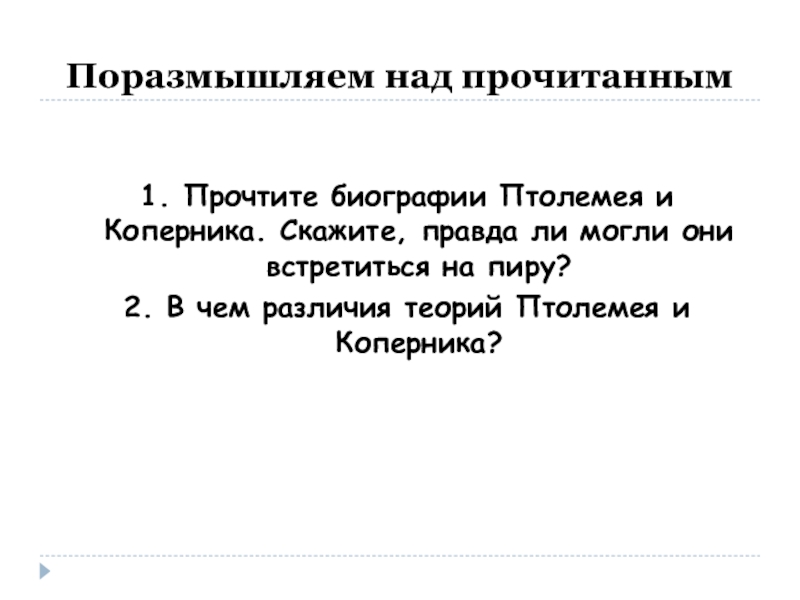 Поразмышляем над прочитанным

1. Прочтите биографии Птолемея и Коперника. Скажите, правда ли могли они встретиться на пиру?
2. В чем различия теорий Птолемея и Коперника?